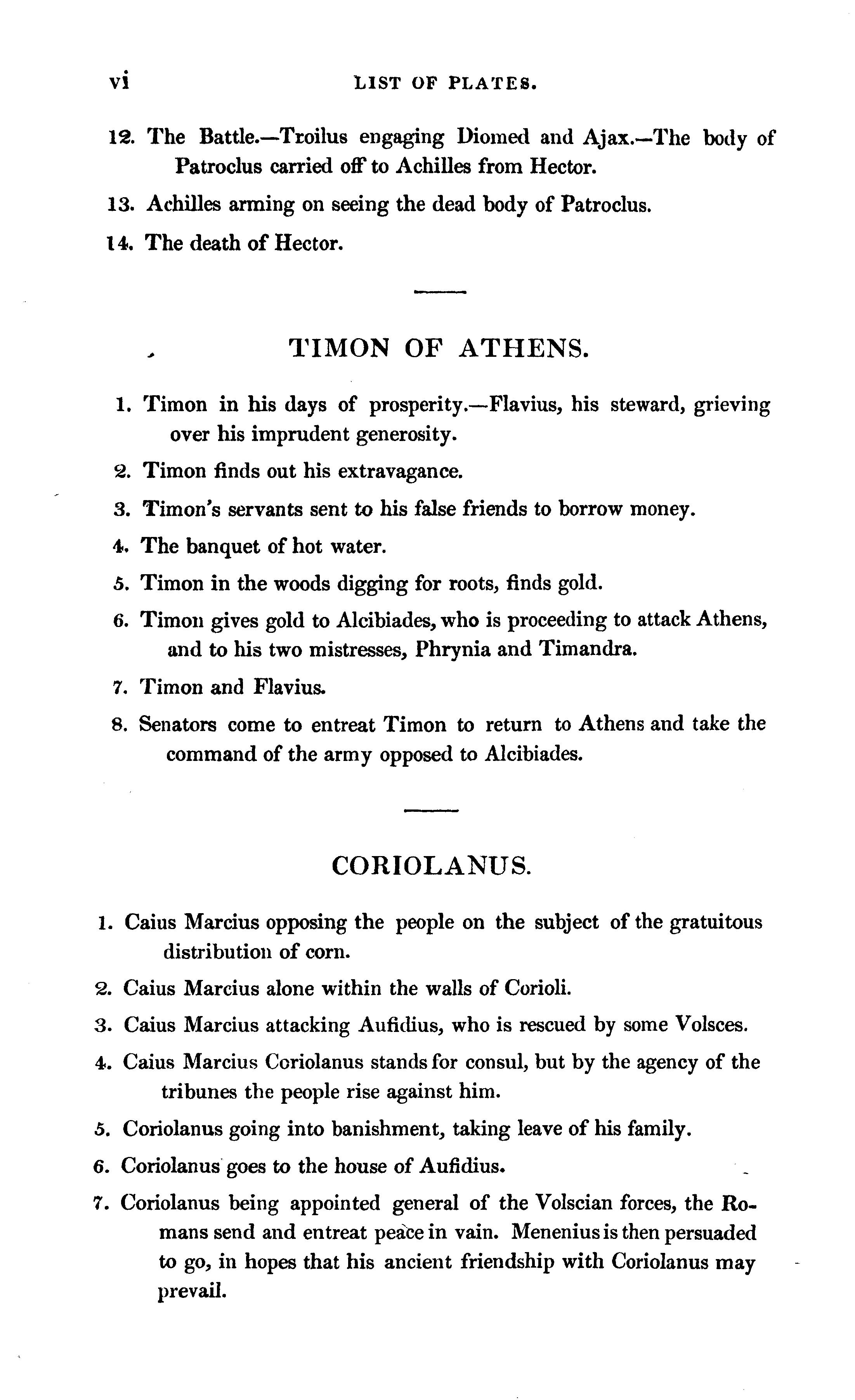 vi LIST OF PLATES.

12. The Battle.—Troilus engaging Diomed and Ajax.—The body of Patroclus carried off to Achilles from Hector.

13. Achilles arming on seeing the dead body of Patroclus.

14. The death of Hector.

TIMON OF ATHENS.

1. Timon in his days of prosperity.—Flavius, his steward, grieving over his imprudent generosity.

2. Timon finds out his extravagance.

3. Timon's servants sent to his false friends to borrow money.

4. The banquet of hot water.

5. Timon in the woods digging for roots, finds gold.

6. Timon gives gold to Alcibiades, who is proceeding to attack Athens, and to his two mistresses, Phrynia and Timandra.

7. Timon and Flavius.

8. Senators come to entreat Timon to return to Athens and take the command of the army opposed to Alcibiades.

CORIOLANUS.

1. Caius Marcius opposing the people on the subject of the gratuitous distribution of corn.

2. Caius Marcius alone within the walls of Corioli.

3. Caius Marcius attacking Aufidius, who is rescued by some Volsces.

4. Caius Marcius Coriolanus stands for consul, but by the agency of the tribunes the people rise against him.

5. Coriolanus going into banishment, taking leave of his family.

6. Coriolanus goes to the house of Aufidius.

7. Coriolanus being appointed general of the Volscian forces, the Romans send and entreat peace in vain. Menenius is then persuaded to go, in hopes that his ancient friendship with Coriolanus may prevail.